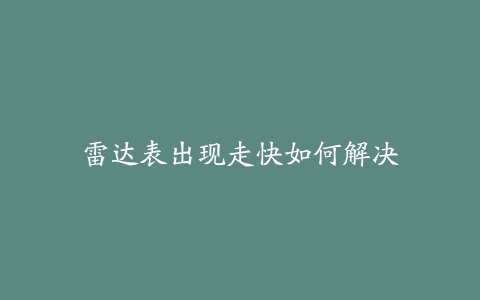 雷达表出现走快如何解决